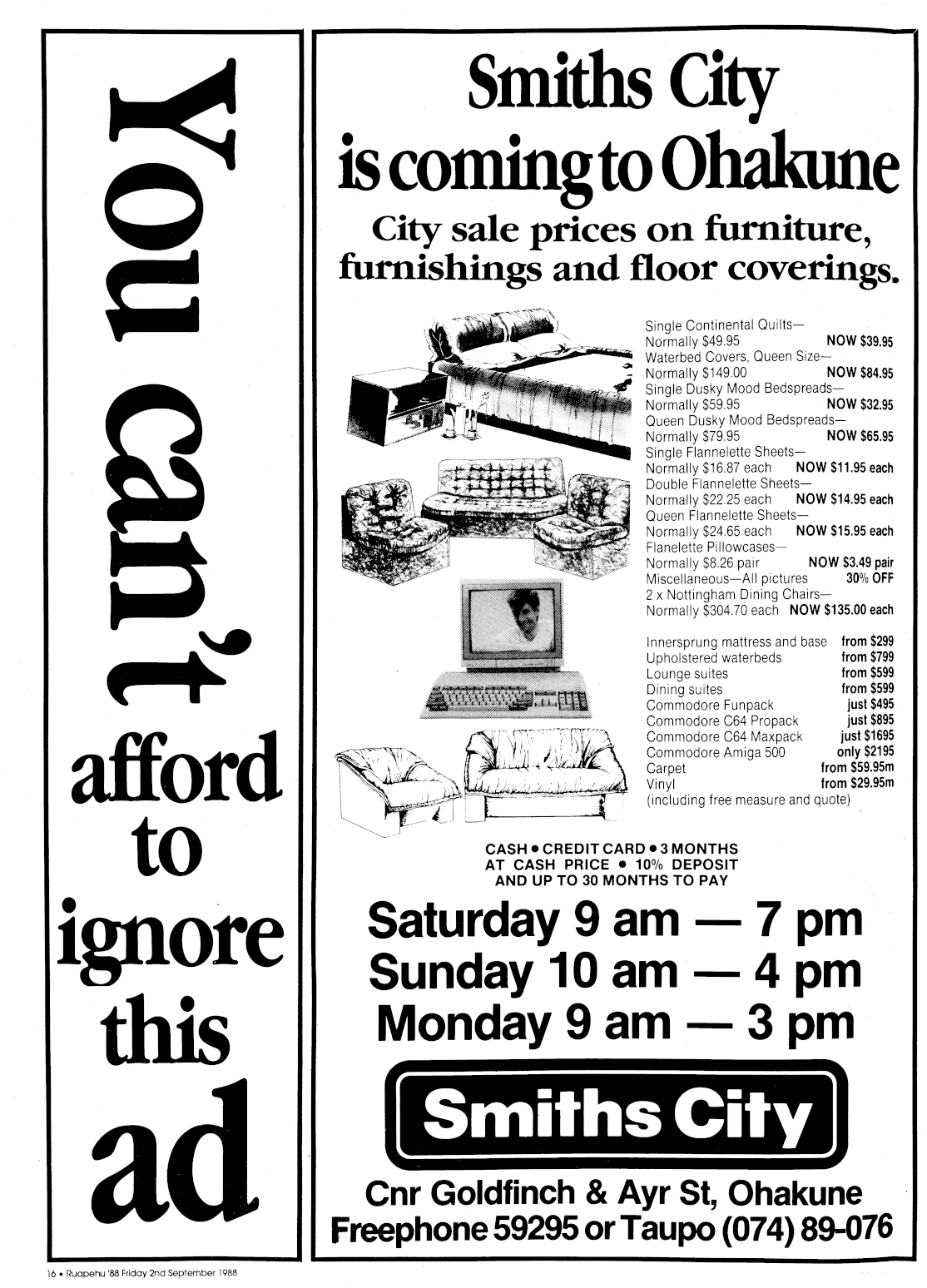 You can't afford to ignore this ad

Smiths City is coming to Ohakune

City sale prices on furniture, furnishings and floor coverings.

Single Continental Quilts—
Normally $49.95 NOW $39.95
Waterbed Covers, Queen Size—
Normally $149.00 NOW $84.95
Single Dusky Mood Bedspreads—
Normally $59.95 NOW $32.95
Queen Dusky Mood Bedspreads—
Normally $79.95 NOW $65.95
Single Flannelette Sheets—
Normally $16.87 each NOW $11.95 each
Double Flannelette Sheets—
Normally $22.25 each NOW $14.95 each
Queen Flannelette Sheets—
Normally $24.65 each NOW $15.95 each
Flanelette Pillowcases—
Normally $8.26 pair NOW $3.49 pair
Miscellaneous—All pictures 30% OFF
2 x Nottingham Dining Chairs—
Normally $304.70 each NOW $135.00 each

Innersprung mattress and base from $299
Upholstered waterbeds from $799
Lounge suites from $599
Dining suites from $599
Commodore Funpack just $495
Commodore C64 Propack just $895
Commodore C64 Maxpack just $1695
Commodore Amiga 500 only $2195
Carpet from $59.95m
Vinyl from $29.95m
(including free measure and quote)

CASH • CREDIT CARD • 3 MONTHS AT CASH PRICE • 10% DEPOSIT AND UP TO 30 MONTHS TO PAY

Saturday 9 am — 7 pm
Sunday 10 am — 4 pm
Monday 9 am — 3 pm

Smiths City

Cnr Goldfinch & Ayr St, Ohakune
Freephone 59295 or Taupo (074) 89-076

16 • Ruapehu '88 Friday 2nd September 1988